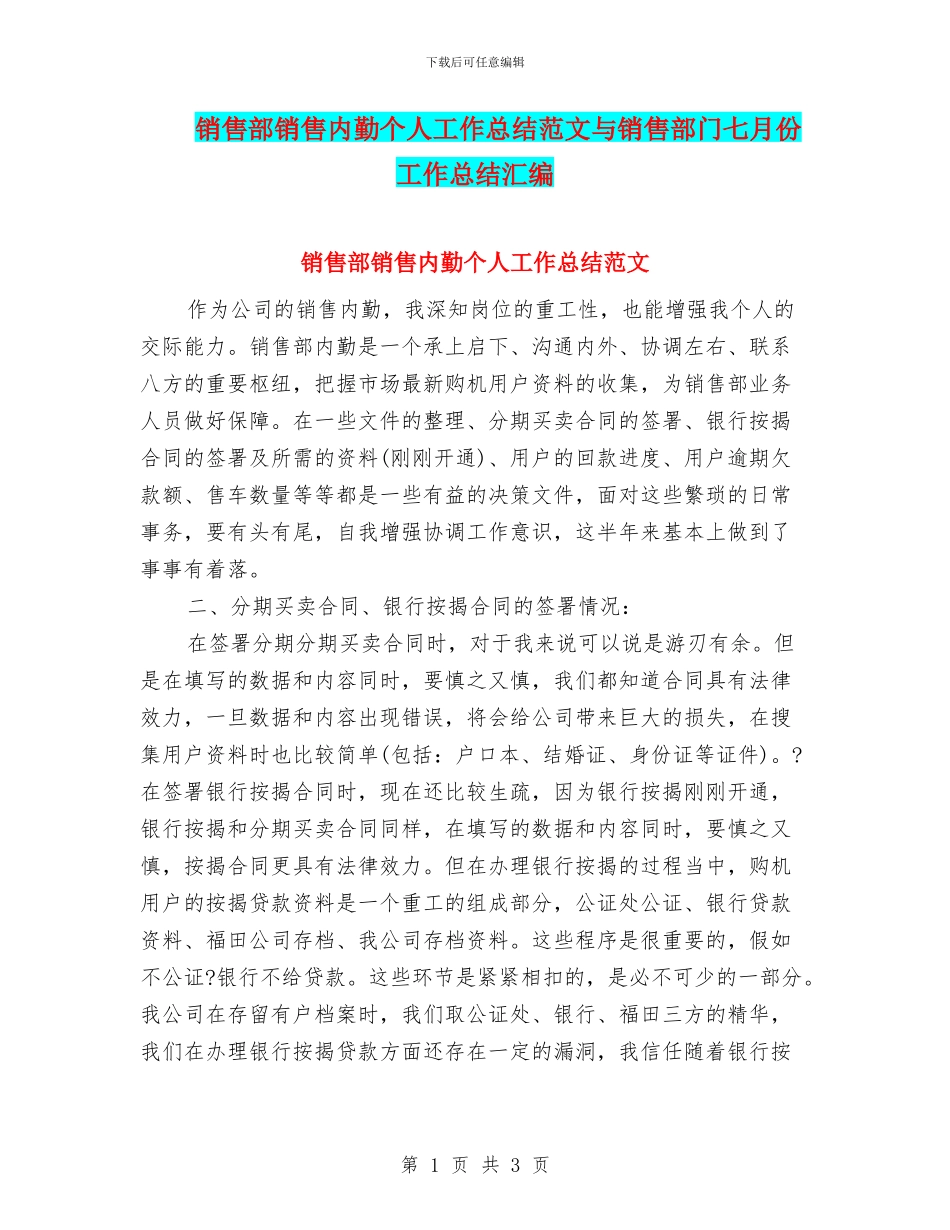 下载后可任意编辑

销售部销售内勤个人工作总结范文与销售部门七月份工作总结汇编

销售部销售内勤个人工作总结范文

作为公司的销售内勤，我深知岗位的重工性，也能增强我个人的交际能力。销售部内勤是一个承上启下、沟通内外、协调左右、联系八方的重要枢纽，把握市场最新购机用户资料的收集，为销售部业务人员做好保障。在一些文件的整理、分期买卖合同的签署、银行按揭合同的签署及所需的资料(刚刚开通)、用户的回款进度、用户逾期欠款额、售车数量等等都是一些有益的决策文件，面对这些繁琐的日常事务，要有头有尾，自我增强协调工作意识，这半年来基本上做到了事事有着落。

二、分期买卖合同、银行按揭合同的签署情况：

在签署分期分期买卖合同时，对于我来说可以说是游刃有余。但是在填写的数据和内容同时，要慎之又慎，我们都知道合同具有法律效力，一旦数据和内容出现错误，将会给公司带来巨大的损失，在搜集用户资料时也比较简单(包括：户口本、结婚证、身份证等证件)。?在签署银行按揭合同时，现在还比较生疏，因为银行按揭刚刚开通，银行按揭和分期买卖合同同样，在填写的数据和内容同时，要慎之又慎，按揭合同更具有法律效力。但在办理银行按揭的过程当中，购机用户的按揭贷款资料是一个重工的组成部分，公证处公证、银行贷款资料、福田公司存档、我公司存档资料。这些程序是很重要的，假如不公证?银行不给贷款。这些环节是紧紧相扣的，是必不可少的一部分。我公司在存留有户档案时，我们取公证处、银行、福田三方的精华，我们在办理银行按揭贷款方面还存在一定的漏洞，我信任随着银行按

第 1 页 共 3 页